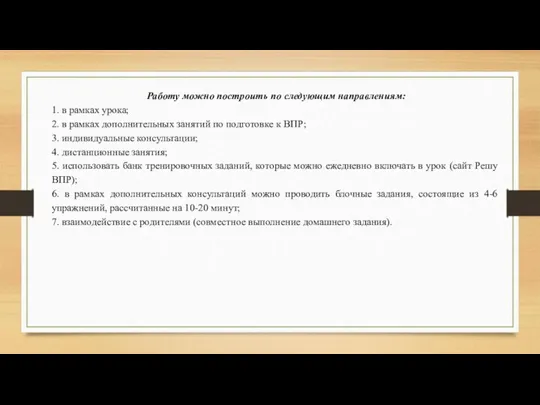 Работу можно построить по следующим направлениям:
1. в рамках урока;
2. в рамках дополнительных занятий по подготовке к ВПР;
3. индивидуальные консультации;
4. дистанционные занятия;
5. использовать банк тренировочных заданий, которые можно ежедневно включать в урок (сайт Решу ВПР);
6. в рамках дополнительных консультаций можно проводить блочные задания, состоящие из 4-6 упражнений, рассчитанные на 10-20 минут;
7. взаимодействие с родителями (совместное выполнение домашнего задания).